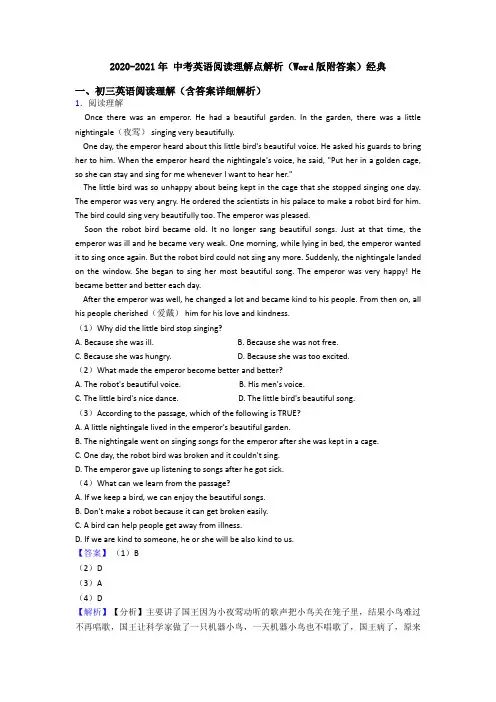 2020-2021年 中考英语阅读理解点解析（Word版附答案）经典

一、初三英语阅读理解（含答案详细解析）

1. 阅读理解

Once there was an emperor. He had a beautiful garden. In the garden, there was a little nightingale（夜莺） singing very beautifully.

One day, the emperor heard about this little bird's beautiful voice. He asked his guards to bring her to him. When the emperor heard the nightingale's voice, he said, "Put her in a golden cage, so she can stay and sing for me whenever I want to hear her."

The little bird was so unhappy about being kept in the cage that she stopped singing one day. The emperor was very angry. He ordered the scientists in his palace to make a robot bird for him. The bird could sing very beautifully too. The emperor was pleased.

Soon the robot bird became old. It no longer sang beautiful songs. Just at that time, the emperor was ill and he became very weak. One morning, while lying in bed, the emperor wanted it to sing once again. But the robot bird could not sing any more. Suddenly, the nightingale landed on the window. She began to sing her most beautiful song. The emperor was very happy! He became better and better each day.

After the emperor was well, he changed a lot and became kind to his people. From then on, all his people cherished（爱戴） him for his love and kindness.

（1）Why did the little bird stop singing?

A. Because she was ill.
B. Because she was not free.
C. Because she was hungry.
D. Because she was too excited.

（2）What made the emperor become better and better?

A. The robot's beautiful voice.
B. His men's voice.
C. The little bird's nice dance.
D. The little bird's beautiful song.

（3）According to the passage, which of the following is TRUE?

A. A little nightingale lived in the emperor's beautiful garden.
B. The nightingale went on singing songs for the emperor after she was kept in a cage.
C. One day, the robot bird was broken and it couldn't sing.
D. The emperor gave up listening to songs after he got sick.

（4）What can we learn from the passage?

A. If we keep a bird, we can enjoy the beautiful songs.
B. Don't make a robot because it can get broken easily.
C. A bird can help people get away from illness.
D. If we are kind to someone, he or she will be also kind to us.

【答案】（1）B
（2）D
（3）A
（4）D

【解析】【分析】主要讲了国王因为小夜莺动听的歌声把小鸟关在笼子里，结果小鸟难过不再唱歌，国王让科学家做了一只机器小鸟，一天机器小鸟也不唱歌了，国王病了，原来